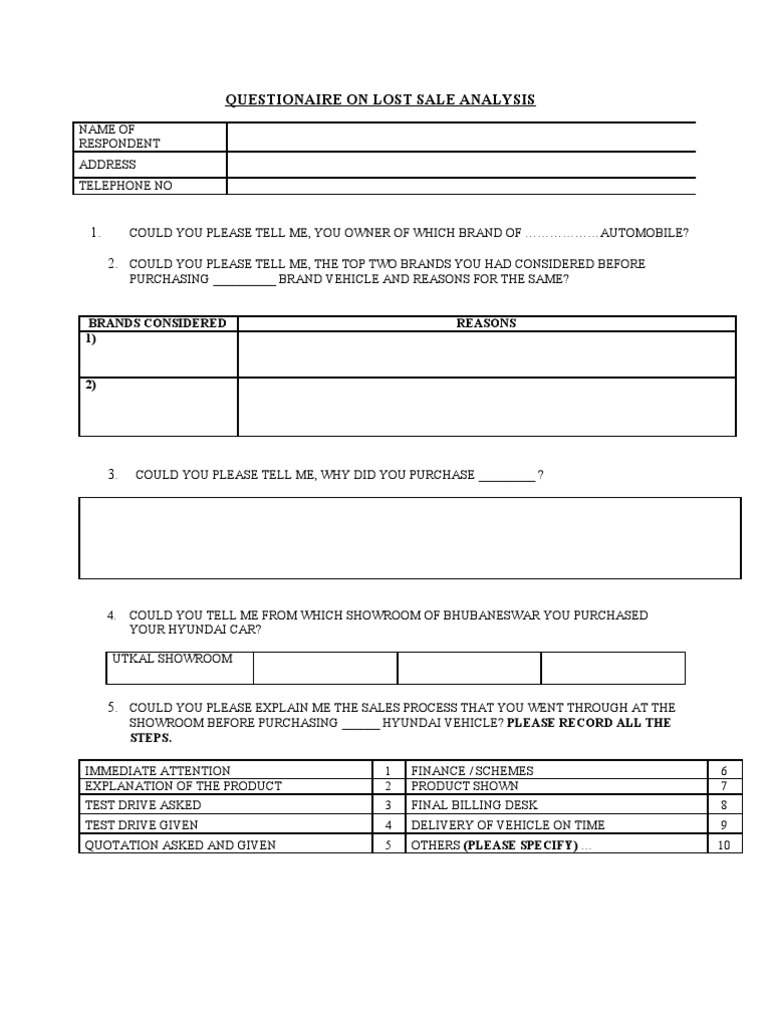 QUESTIONAIRE ON LOST SALE ANALYSIS

| NAME OF RESPONDENT | |
|---|---|
| ADDRESS | |
| TELEPHONE NO | |

1. COULD YOU PLEASE TELL ME, YOU OWNER OF WHICH BRAND OF ………………AUTOMOBILE?

2. COULD YOU PLEASE TELL ME, THE TOP TWO BRANDS YOU HAD CONSIDERED BEFORE PURCHASING __________ BRAND VEHICLE AND REASONS FOR THE SAME?

| BRANDS CONSIDERED | REASONS |
|---|---|
| 1) | |
| 2) | |

3. COULD YOU PLEASE TELL ME, WHY DID YOU PURCHASE _________ ?

4. COULD YOU TELL ME FROM WHICH SHOWROOM OF BHUBANESWAR YOU PURCHASED YOUR HYUNDAI CAR?

| UTKAL SHOWROOM | | | |
|---|---|---|---|

5. COULD YOU PLEASE EXPLAIN ME THE SALES PROCESS THAT YOU WENT THROUGH AT THE SHOWROOM BEFORE PURCHASING ______ HYUNDAI VEHICLE? PLEASE RECORD ALL THE STEPS.

| IMMEDIATE ATTENTION | 1 | FINANCE / SCHEMES | 6 |
|---|---|---|---|
| EXPLANATION OF THE PRODUCT | 2 | PRODUCT SHOWN | 7 |
| TEST DRIVE ASKED | 3 | FINAL BILLING DESK | 8 |
| TEST DRIVE GIVEN | 4 | DELIVERY OF VEHICLE ON TIME | 9 |
| QUOTATION ASKED AND GIVEN | 5 | OTHERS (PLEASE SPECIFY) … | 10 |